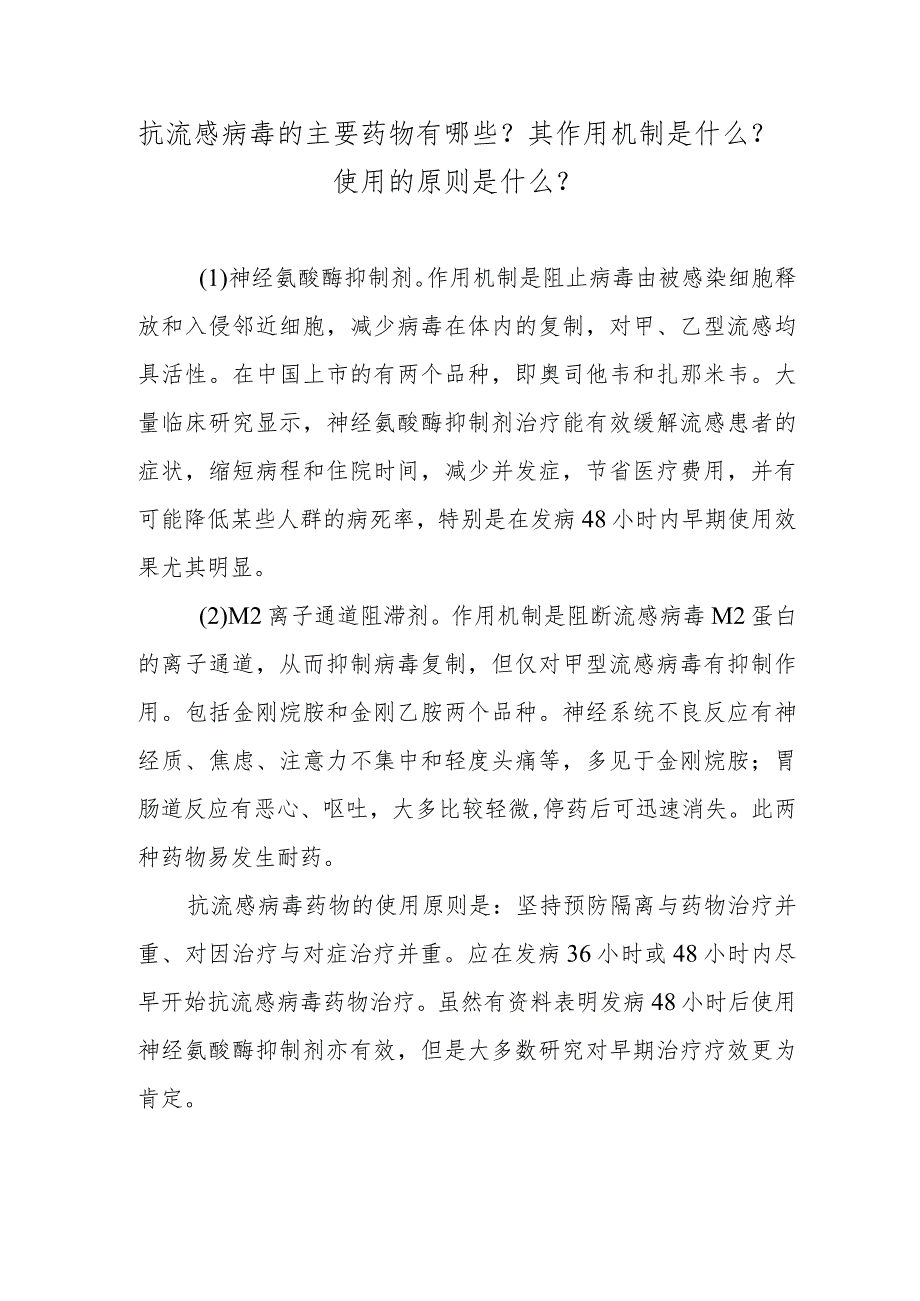 抗流感病毒的主要药物有哪些？其作用机制是什么？使用的原则是什么？

(1)神经氨酸酶抑制剂。作用机制是阻止病毒由被感染细胞释放和入侵邻近细胞，减少病毒在体内的复制，对甲、乙型流感均具活性。在中国上市的有两个品种，即奥司他韦和扎那米韦。大量临床研究显示，神经氨酸酶抑制剂治疗能有效缓解流感患者的症状，缩短病程和住院时间，减少并发症，节省医疗费用，并有可能降低某些人群的病死率，特别是在发病48小时内早期使用效果尤其明显。

(2)M2离子通道阻滞剂。作用机制是阻断流感病毒M2蛋白的离子通道，从而抑制病毒复制，但仅对甲型流感病毒有抑制作用。包括金刚烷胺和金刚乙胺两个品种。神经系统不良反应有神经质、焦虑、注意力不集中和轻度头痛等，多见于金刚烷胺；胃肠道反应有恶心、呕吐，大多比较轻微,停药后可迅速消失。此两种药物易发生耐药。

抗流感病毒药物的使用原则是：坚持预防隔离与药物治疗并重、对因治疗与对症治疗并重。应在发病36小时或48小时内尽早开始抗流感病毒药物治疗。虽然有资料表明发病48小时后使用神经氨酸酶抑制剂亦有效，但是大多数研究对早期治疗疗效更为肯定。